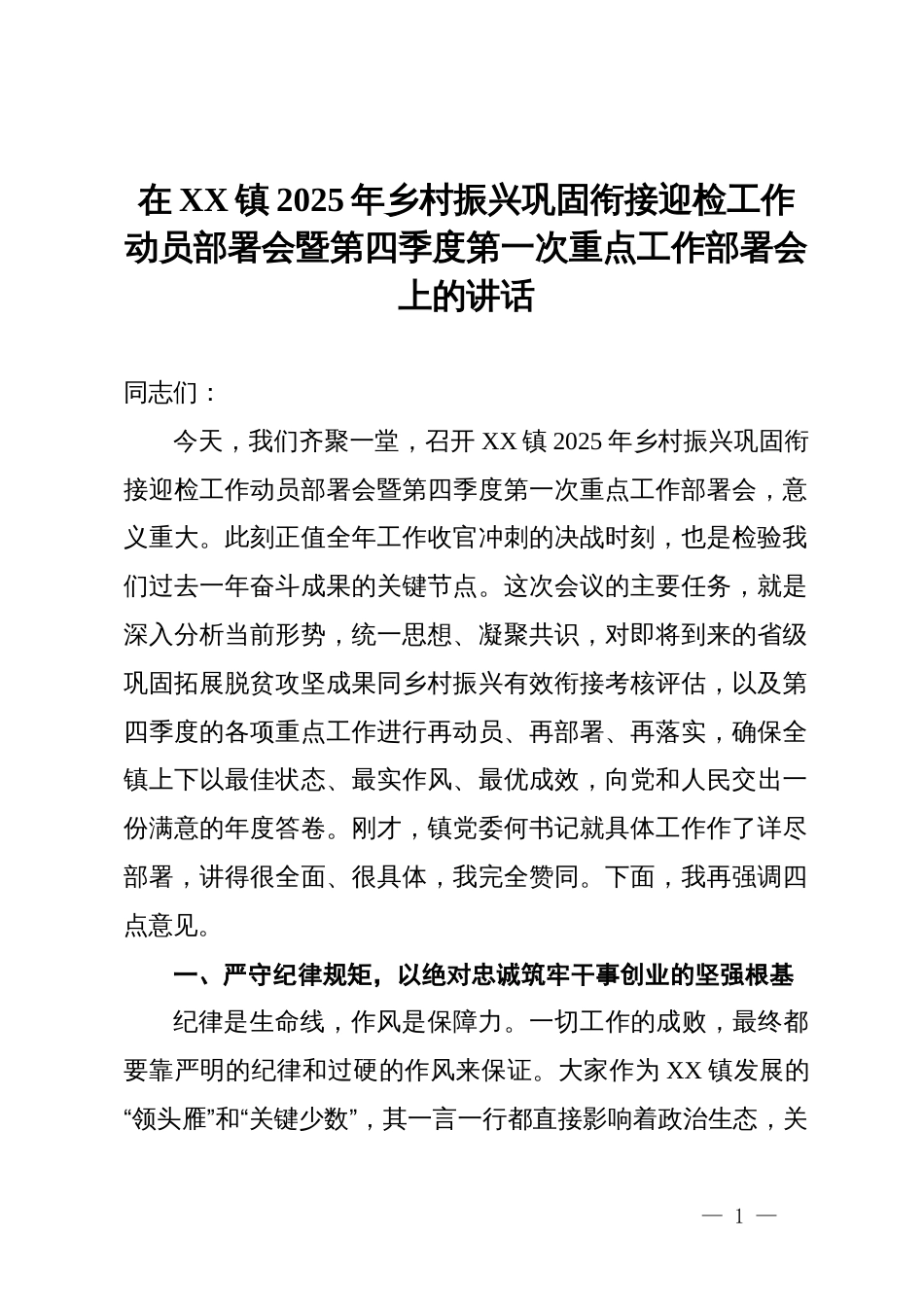 在XX镇2025年乡村振兴巩固衔接迎检工作动员部署会暨第四季度第一次重点工作部署会上的讲话

同志们：

今天，我们齐聚一堂，召开XX镇2025年乡村振兴巩固衔接迎检工作动员部署会暨第四季度第一次重点工作部署会，意义重大。此刻正值全年工作收官冲刺的决战时刻，也是检验我们过去一年奋斗成果的关键节点。这次会议的主要任务，就是深入分析当前形势，统一思想、凝聚共识，对即将到来的省级巩固拓展脱贫攻坚成果同乡村振兴有效衔接考核评估，以及第四季度的各项重点工作进行再动员、再部署、再落实，确保全镇上下以最佳状态、最实作风、最优成效，向党和人民交出一份满意的年度答卷。刚才，镇党委何书记就具体工作作了详尽部署，讲得很全面、很具体，我完全赞同。下面，我再强调四点意见。

一、严守纪律规矩，以绝对忠诚筑牢干事创业的坚强根基

纪律是生命线，作风是保障力。一切工作的成败，最终都要靠严明的纪律和过硬的作风来保证。大家作为XX镇发展的“领头雁”和“关键少数”，其一言一行都直接影响着政治生态，关

— 1 —